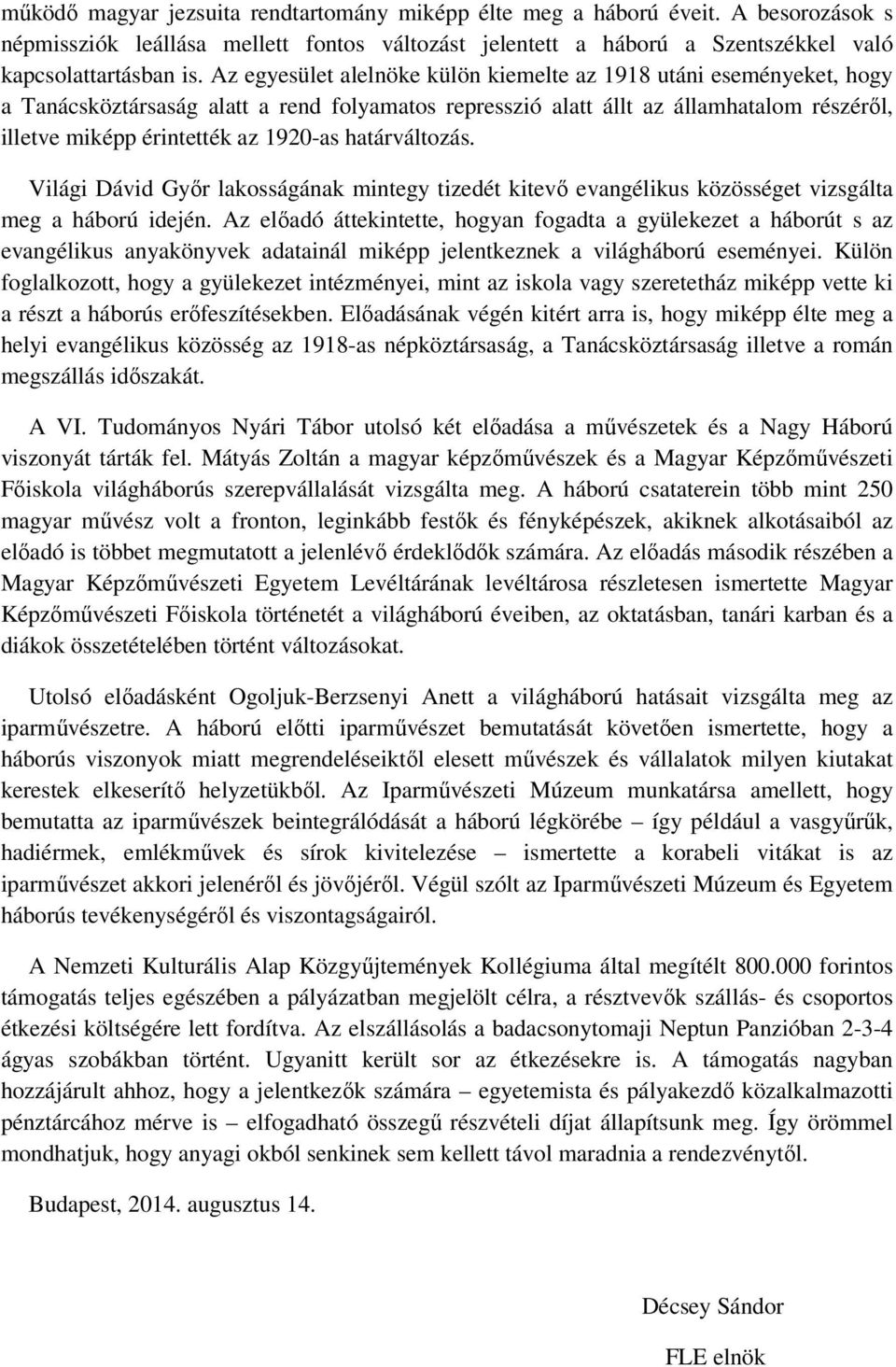 működő magyar jezsuita rendtartomány miképp élte meg a háború éveit. A besorozások s népmissziók leállása mellett fontos változást jelentett a háború a Szentszékkel való kapcsolattartásban is. Az egyesület alelnöke külön kiemelte az 1918 utáni eseményeket, hogy a Tanácsköztársaság alatt a rend folyamatos represszió alatt állt az államhatalom részéről, illetve miképp érintették az 1920-as határváltozás.

Világi Dávid Győr lakosságának mintegy tizedét kitevő evangélikus közösséget vizsgálta meg a háború idején. Az előadó áttekintette, hogyan fogadta a gyülekezet a háborút s az evangélikus anyakönyvek adatainál miképp jelentkeznek a világháború eseményei. Külön foglalkozott, hogy a gyülekezet intézményei, mint az iskola vagy szeretetház miképp vette ki a részt a háborús erőfeszítésekben. Előadásának végén kitért arra is, hogy miképp élte meg a helyi evangélikus közösség az 1918-as népköztársaság, a Tanácsköztársaság illetve a román megszállás időszakát.

A VI. Tudományos Nyári Tábor utolsó két előadása a művészetek és a Nagy Háború viszonyát tárták fel. Mátyás Zoltán a magyar képzőművészek és a Magyar Képzőművészeti Főiskola világháborús szerepvállalását vizsgálta meg. A háború csataterein több mint 250 magyar művész volt a fronton, leginkább festők és fényképészek, akiknek alkotásaiból az előadó is többet megmutatott a jelenlévő érdeklődők számára. Az előadás második részében a Magyar Képzőművészeti Egyetem Levéltárának levéltárosa részletesen ismertette Magyar Képzőművészeti Főiskola történetét a világháború éveiben, az oktatásban, tanári karban és a diákok összetételében történt változásokat.

Utolsó előadásként Ogoljuk-Berzsenyi Anett a világháború hatásait vizsgálta meg az iparművészetre. A háború előtti iparművészet bemutatását követően ismertette, hogy a háborús viszonyok miatt megrendeléseiktől elesett művészek és vállalatok milyen kiutakat kerestek elkeserítő helyzetükből. Az Iparművészeti Múzeum munkatársa amellett, hogy bemutatta az iparművészek beintegrálódását a háború légkörébe – így például a vasgyűrűk, hadiérmek, emlékművek és sírok kivitelezése – ismertette a korabeli vitákat is az iparművészet akkori jelenéről és jövőjéről. Végül szólt az Iparművészeti Múzeum és Egyetem háborús tevékenységéről és viszontagságairól.

A Nemzeti Kulturális Alap Közgyűjtemények Kollégiuma által megítélt 800.000 forintos támogatás teljes egészében a pályázatban megjelölt célra, a résztvevők szállás- és csoportos étkezési költségére lett fordítva. Az elszállásolás a badacsonytomaji Neptun Panzióban 2-3-4 ágyas szobákban történt. Ugyanitt került sor az étkezésekre is. A támogatás nagyban hozzájárult ahhoz, hogy a jelentkezők számára – egyetemista és pályakezdő közalkalmazotti pénztárcához mérve is – elfogadható összegű részvételi díjat állapítsunk meg. Így örömmel mondhatjuk, hogy anyagi okból senkinek sem kellett távol maradnia a rendezvénytől.

Budapest, 2014. augusztus 14.

Décsey Sándor

FLE elnök